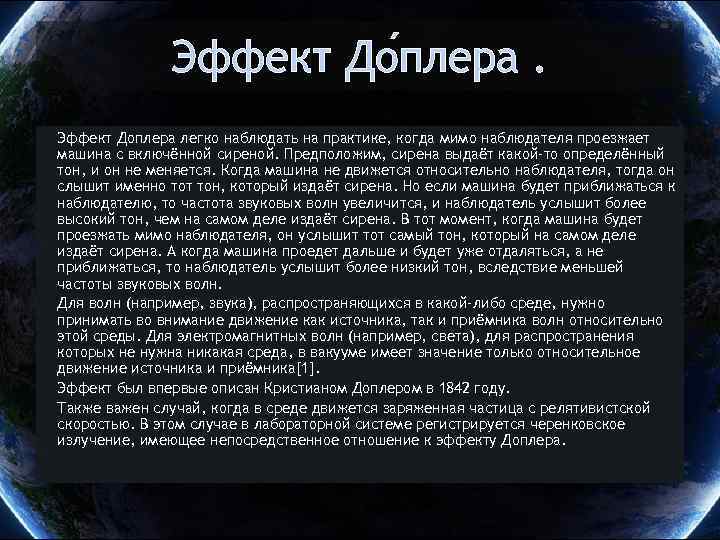 Эффект До́плера .

Эффект Доплера легко наблюдать на практике, когда мимо наблюдателя проезжает машина с включённой сиреной. Предположим, сирена выдаёт какой-то определённый тон, и он не меняется. Когда машина не движется относительно наблюдателя, тогда он слышит именно тот тон, который издаёт сирена. Но если машина будет приближаться к наблюдателю, то частота звуковых волн увеличится, и наблюдатель услышит более высокий тон, чем на самом деле издаёт сирена. В тот момент, когда машина будет проезжать мимо наблюдателя, он услышит тот самый тон, который на самом деле издаёт сирена. А когда машина проедет дальше и будет уже отдаляться, а не приближаться, то наблюдатель услышит более низкий тон, вследствие меньшей частоты звуковых волн.

Для волн (например, звука), распространяющихся в какой-либо среде, нужно принимать во внимание движение как источника, так и приёмника волн относительно этой среды. Для электромагнитных волн (например, света), для распространения которых не нужна никакая среда, в вакууме имеет значение только относительное движение источника и приёмника[1].

Эффект был впервые описан Кристианом Доплером в 1842 году.

Также важен случай, когда в среде движется заряженная частица с релятивистской скоростью. В этом случае в лабораторной системе регистрируется черенковское излучение, имеющее непосредственное отношение к эффекту Доплера.